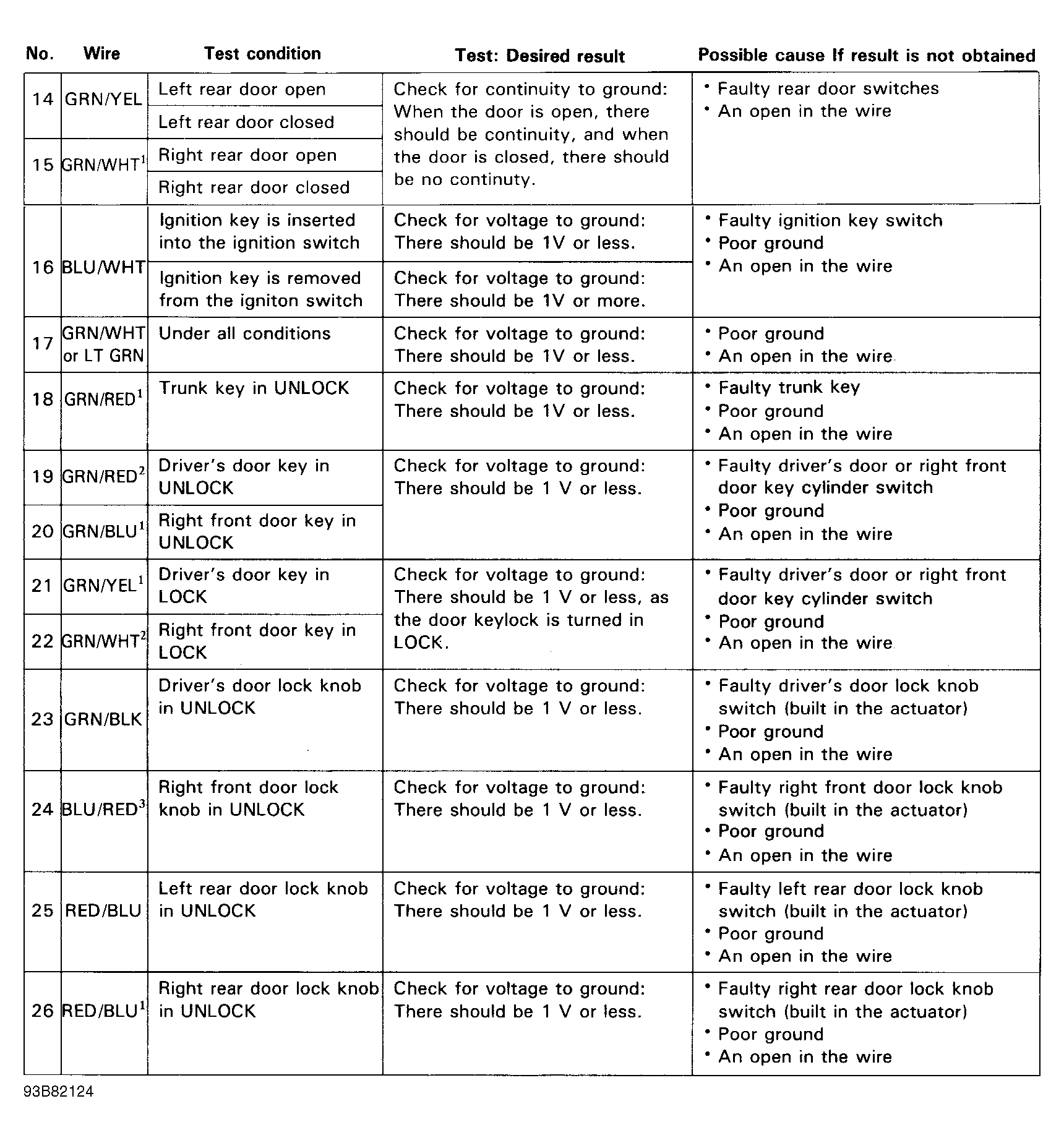 | No. | Wire | Test condition | Test: Desired result | Possible cause If result is not obtained |
|---|---|---|---|---|
| 14 | GRN/YEL | Left rear door open | Check for continuity to ground: When the door is open, there should be continuity, and when the door is closed, there should be no continuty. | • Faulty rear door switches • An open in the wire |
| | | Left rear door closed | | |
| 15 | GRN/WHT$^1$ | Right rear door open | | |
| | | Right rear door closed | | |
| 16 | BLU/WHT | Ignition key is inserted into the ignition switch | Check for voltage to ground: There should be 1V or less. | • Faulty ignition key switch • Poor ground • An open in the wire |
| | | Ignition key is removed from the igniton switch | Check for voltage to ground: There should be 1V or more. | |
| 17 | GRN/WHT or LT GRN | Under all conditions | Check for voltage to ground: There should be 1V or less. | • Poor ground • An open in the wire |
| 18 | GRN/RED$^1$ | Trunk key in UNLOCK | Check for voltage to ground: There should be 1V or less. | • Faulty trunk key • Poor ground • An open in the wire |
| 19 | GRN/RED$^2$ | Driver's door key in UNLOCK | Check for voltage to ground: There should be 1 V or less. | • Faulty driver's door or right front door key cylinder switch • Poor ground • An open in the wire |
| 20 | GRN/BLU$^1$ | Right front door key in UNLOCK | | |
| 21 | GRN/YEL$^1$ | Driver's door key in LOCK | Check for voltage to ground: There should be 1 V or less, as the door keylock is turned in LOCK. | • Faulty driver's door or right front door key cylinder switch • Poor ground • An open in the wire |
| 22 | GRN/WHT$^2$ | Right front door key in LOCK | | |
| 23 | GRN/BLK | Driver's door lock knob in UNLOCK | Check for voltage to ground: There should be 1 V or less. | • Faulty driver's door lock knob switch (built in the actuator) • Poor ground • An open in the wire |
| 24 | BLU/RED$^3$ | Right front door lock knob in UNLOCK | Check for voltage to ground: There should be 1 V or less. | • Faulty right front door lock knob switch (built in the actuator) • Poor ground • An open in the wire |
| 25 | RED/BLU | Left rear door lock knob in UNLOCK | Check for voltage to ground: There should be 1 V or less. | • Faulty left rear door lock knob switch (built in the actuator) • Poor ground • An open in the wire |
| 26 | RED/BLU$^1$ | Right rear door lock knob in UNLOCK | Check for voltage to ground: There should be 1 V or less. | • Faulty right rear door lock knob switch (built in the actuator) • Poor ground • An open in the wire |

93B82124